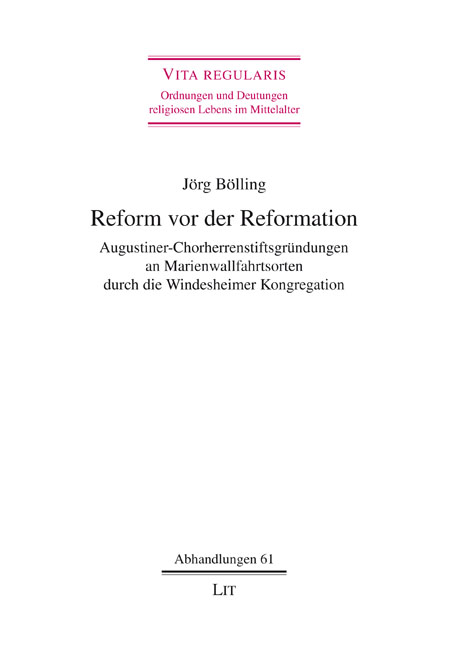 VITA REGULARIS
Ordnungen und Deutungen
religiosen Lebens im Mittelalter

Jörg Bölling

Reform vor der Reformation

Augustiner-Chorherrenstiftsgründungen
an Marienwallfahrtsorten
durch die Windesheimer Kongregation

Abhandlungen 61

LIT